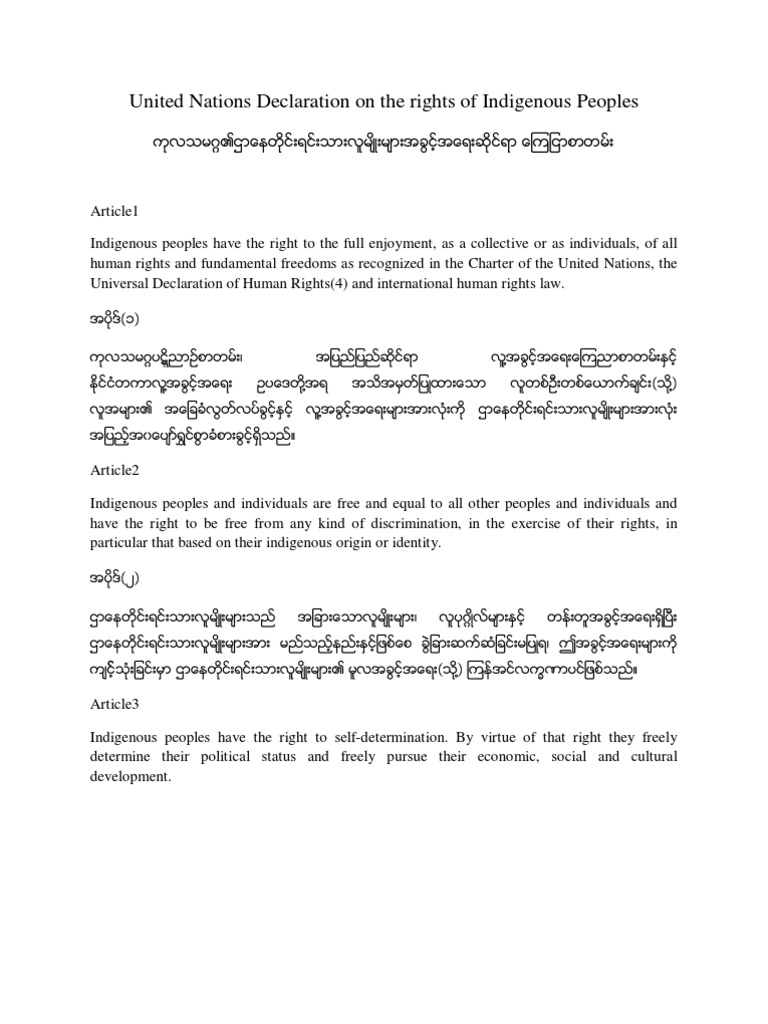 United Nations Declaration on the rights of Indigenous Peoples

ကုလသမဂ္ဂ၏ဌာနေတိုင်းရင်းသားလူမျိုးများအခွင့်အရေးဆိုင်ရာ ကြေငြာစာတမ်း

Article1

Indigenous peoples have the right to the full enjoyment, as a collective or as individuals, of all human rights and fundamental freedoms as recognized in the Charter of the United Nations, the Universal Declaration of Human Rights(4) and international human rights law.

အပိုဒ်(၁)

ကုလသမဂ္ဂပဋိညာဉ်စာတမ်း၊ အပြည်ပြည်ဆိုင်ရာ လူ့အခွင့်အရေးကြေညာစာတမ်းနှင့် နိုင်ငံတကာလူ့အခွင့်အရေး ဥပဒေတို့အရ အသိအမှတ်ပြုထားသော လူတစ်ဦးတစ်ယောက်ချင်း(သို့) လူအများ၏ အခြေခံလွတ်လပ်ခွင့်နှင့် လူ့အခွင့်အရေးများအားလုံးကို ဌာနေတိုင်းရင်းသားလူမျိုးများအားလုံး အပြည့်အဝပျော်ရွှင်စွာခံစားခွင့်ရှိသည်။

Article2

Indigenous peoples and individuals are free and equal to all other peoples and individuals and have the right to be free from any kind of discrimination, in the exercise of their rights, in particular that based on their indigenous origin or identity.

အပိုဒ်(၂)

ဌာနေတိုင်းရင်းသားလူမျိုးများသည် အခြားသောလူမျိုးများ၊ လူပုဂ္ဂိုလ်များနှင့် တန်းတူအခွင့်အရေးရှိပြီး ဌာနေတိုင်းရင်းသားလူမျိုးများအား မည်သည့်နည်းနှင့်ဖြစ်စေ ခွဲခြားဆက်ဆံခြင်းမပြုရ၊ ဤအခွင့်အရေးများကို ကျင့်သုံးခြင်းမှာ ဌာနေတိုင်းရင်းသားလူမျိုးများ၏ မူလအခွင့်အရေး(သို့) ကြန်အင်လက္ခဏာပင်ဖြစ်သည်။

Article3

Indigenous peoples have the right to self-determination. By virtue of that right they freely determine their political status and freely pursue their economic, social and cultural development.